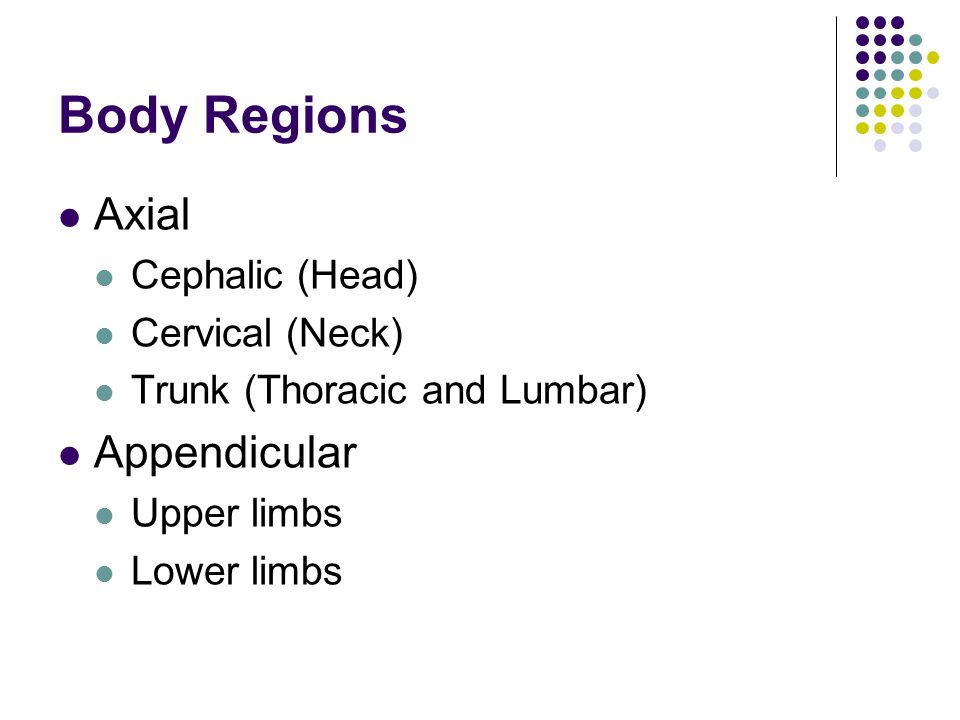 Body Regions

- Axial
  - Cephalic (Head)
  - Cervical (Neck)
  - Trunk (Thoracic and Lumbar)
- Appendicular
  - Upper limbs
  - Lower limbs